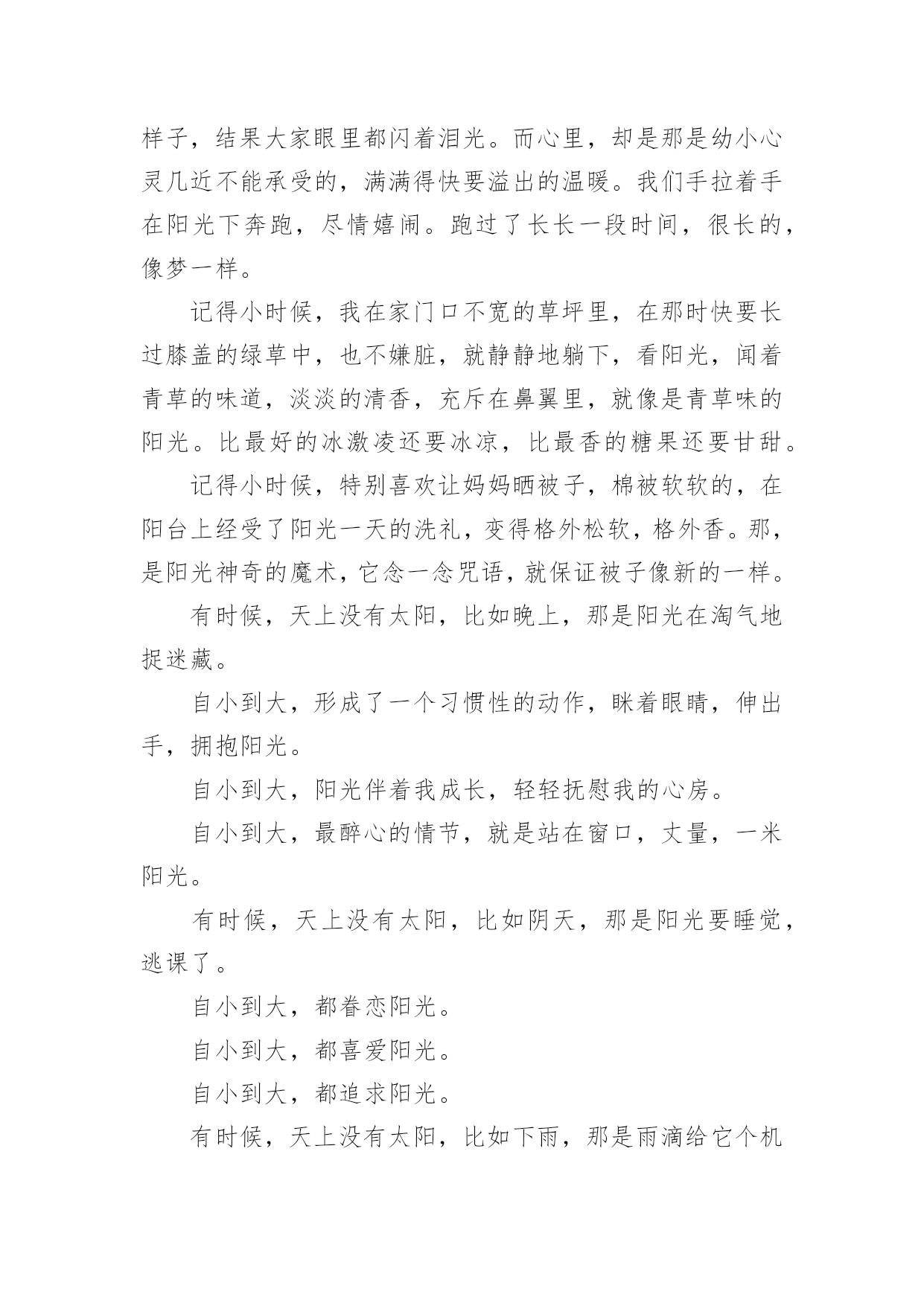 样子，结果大家眼里都闪着泪光。而心里，却是那是幼小心灵几近不能承受的，满满得快要溢出的温暖。我们手拉着手在阳光下奔跑，尽情嬉闹。跑过了长长一段时间，很长的，像梦一样。

记得小时候，我在家门口不宽的草坪里，在那时快要长过膝盖的绿草中，也不嫌脏，就静静地躺下，看阳光，闻着青草的味道，淡淡的清香，充斥在鼻翼里，就像是青草味的阳光。比最好的冰激凌还要冰凉，比最香的糖果还要甘甜。

记得小时候，特别喜欢让妈妈晒被子，棉被软软的，在阳台上经受了阳光一天的洗礼，变得格外松软，格外香。那，是阳光神奇的魔术，它念一念咒语，就保证被子像新的一样。

有时候，天上没有太阳，比如晚上，那是阳光在淘气地捉迷藏。

自小到大，形成了一个习惯性的动作，眯着眼睛，伸出手，拥抱阳光。

自小到大，阳光伴着我成长，轻轻抚慰我的心房。

自小到大，最醉心的情节，就是站在窗口，丈量，一米阳光。

有时候，天上没有太阳，比如阴天，那是阳光要睡觉，逃课了。

自小到大，都眷恋阳光。

自小到大，都喜爱阳光。

自小到大，都追求阳光。

有时候，天上没有太阳，比如下雨，那是雨滴给它个机